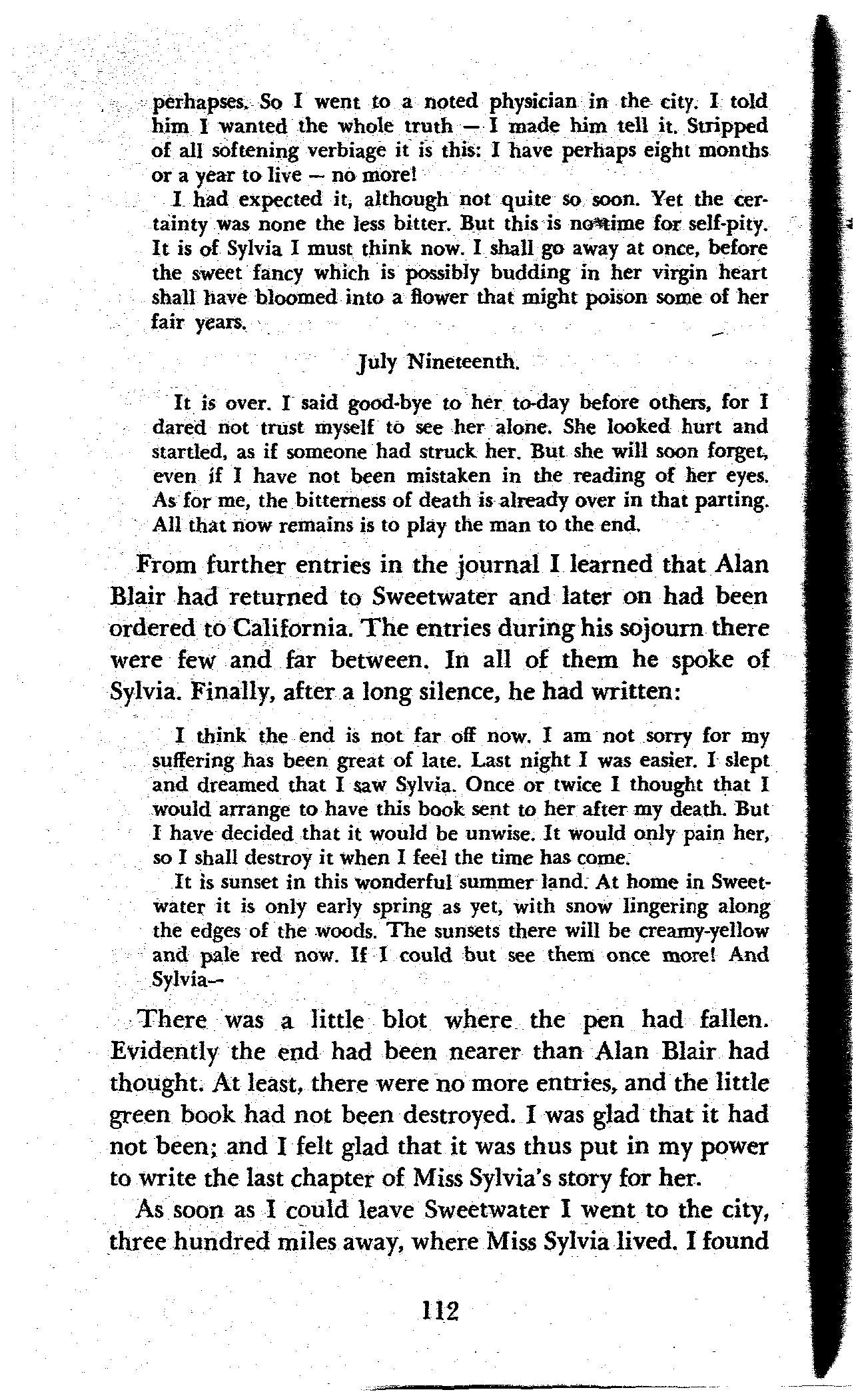 perhapses. So I went to a noted physician in the city. I told him I wanted the whole truth — I made him tell it. Stripped of all softening verbiage it is this: I have perhaps eight months or a year to live — no more!

I had expected it, although not quite so soon. Yet the certainty was none the less bitter. But this is no time for self-pity. It is of Sylvia I must think now. I shall go away at once, before the sweet fancy which is possibly budding in her virgin heart shall have bloomed into a flower that might poison some of her fair years.

July Nineteenth.

It is over. I said good-bye to her to-day before others, for I dared not trust myself to see her alone. She looked hurt and startled, as if someone had struck her. But she will soon forget, even if I have not been mistaken in the reading of her eyes. As for me, the bitterness of death is already over in that parting. All that now remains is to play the man to the end.

From further entries in the journal I learned that Alan Blair had returned to Sweetwater and later on had been ordered to California. The entries during his sojourn there were few and far between. In all of them he spoke of Sylvia. Finally, after a long silence, he had written:

I think the end is not far off now. I am not sorry for my suffering has been great of late. Last night I was easier. I slept and dreamed that I saw Sylvia. Once or twice I thought that I would arrange to have this book sent to her after my death. But I have decided that it would be unwise. It would only pain her, so I shall destroy it when I feel the time has come.

It is sunset in this wonderful summer land. At home in Sweetwater it is only early spring as yet, with snow lingering along the edges of the woods. The sunsets there will be creamy-yellow and pale red now. If I could but see them once more! And Sylvia—

There was a little blot where the pen had fallen. Evidently the end had been nearer than Alan Blair had thought. At least, there were no more entries, and the little green book had not been destroyed. I was glad that it had not been; and I felt glad that it was thus put in my power to write the last chapter of Miss Sylvia's story for her.

As soon as I could leave Sweetwater I went to the city, three hundred miles away, where Miss Sylvia lived. I found

112